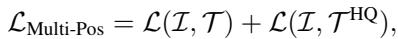 $\mathcal{L}_{\text{Multi-Pos}} = \mathcal{L}(\mathcal{I}, \mathcal{T}) + \mathcal{L}(\mathcal{I}, \mathcal{T}^{\text{HQ}}),$